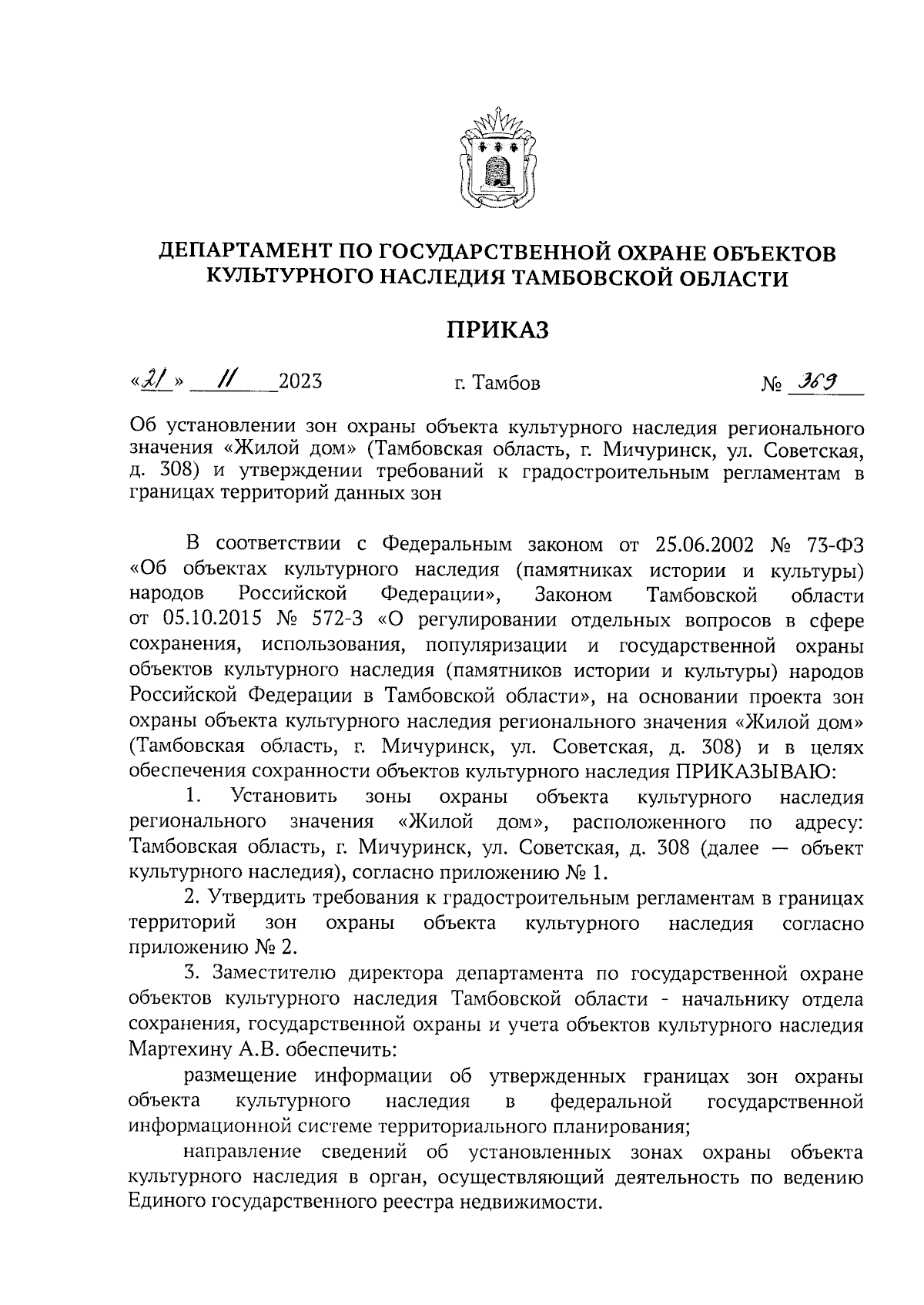 ДЕПАРТАМЕНТ ПО ГОСУДАРСТВЕННОЙ ОХРАНЕ ОБЪЕКТОВ КУЛЬТУРНОГО НАСЛЕДИЯ ТАМБОВСКОЙ ОБЛАСТИ

ПРИКАЗ

«21» 11 2023 г. Тамбов № 369

Об установлении зон охраны объекта культурного наследия регионального значения «Жилой дом» (Тамбовская область, г. Мичуринск, ул. Советская, д. 308) и утверждении требований к градостроительным регламентам в границах территорий данных зон

В соответствии с Федеральным законом от 25.06.2002 № 73-ФЗ «Об объектах культурного наследия (памятниках истории и культуры) народов Российской Федерации», Законом Тамбовской области от 05.10.2015 № 572-З «О регулировании отдельных вопросов в сфере сохранения, использования, популяризации и государственной охраны объектов культурного наследия (памятников истории и культуры) народов Российской Федерации в Тамбовской области», на основании проекта зон охраны объекта культурного наследия регионального значения «Жилой дом» (Тамбовская область, г. Мичуринск, ул. Советская, д. 308) и в целях обеспечения сохранности объектов культурного наследия ПРИКАЗЫВАЮ:

1. Установить зоны охраны объекта культурного наследия регионального значения «Жилой дом», расположенного по адресу: Тамбовская область, г. Мичуринск, ул. Советская, д. 308 (далее — объект культурного наследия), согласно приложению № 1.

2. Утвердить требования к градостроительным регламентам в границах территорий зон охраны объекта культурного наследия согласно приложению № 2.

3. Заместителю директора департамента по государственной охране объектов культурного наследия Тамбовской области - начальнику отдела сохранения, государственной охраны и учета объектов культурного наследия Мартехину А.В. обеспечить:

размещение информации об утвержденных границах зон охраны объекта культурного наследия в федеральной государственной информационной системе территориального планирования;

направление сведений об установленных зонах охраны объекта культурного наследия в орган, осуществляющий деятельность по ведению Единого государственного реестра недвижимости.